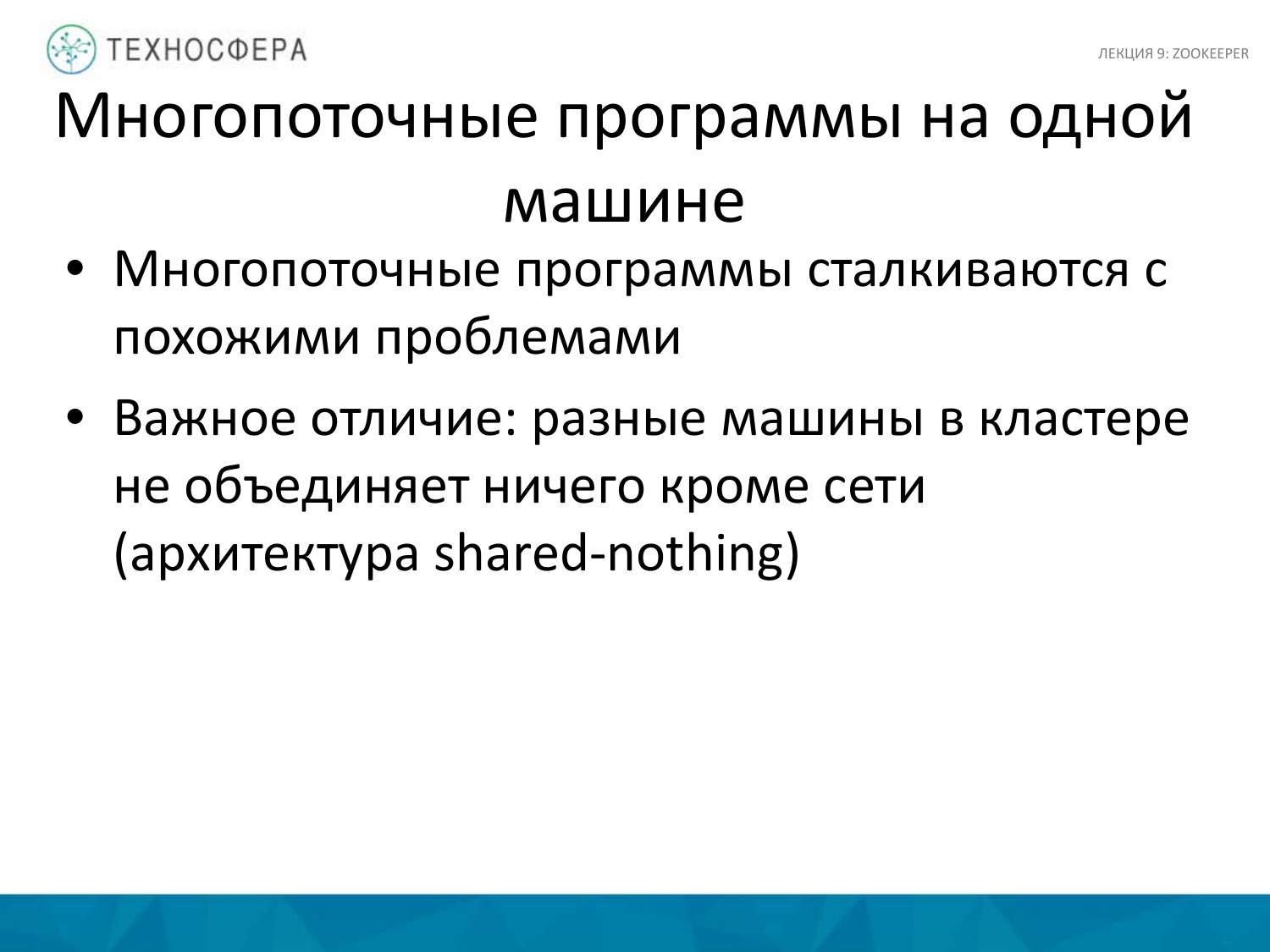 ТЕХНОСФЕРА

ЛЕКЦИЯ 9: ZOOKEEPER

Многопоточные программы на одной машине

• Многопоточные программы сталкиваются с похожими проблемами

• Важное отличие: разные машины в кластере не объединяет ничего кроме сети (архитектура shared-nothing)